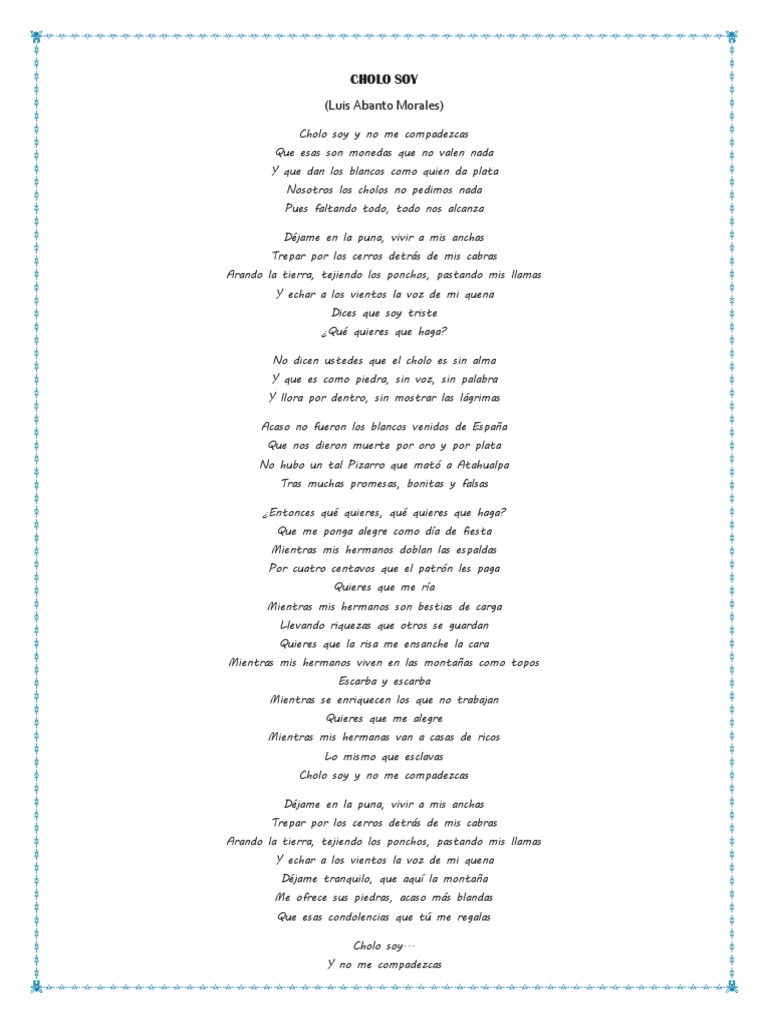 CHOLO SOY

(Luis Abanto Morales)

Cholo soy y no me compadezcas
Que esas son monedas que no valen nada
Y que dan los blancos como quien da plata
Nosotros los cholos no pedimos nada
Pues faltando todo, todo nos alcanza

Déjame en la puna, vivir a mis anchas
Trepar por los cerros detrás de mis cabras
Arando la tierra, tejiendo los ponchos, pastando mis llamas
Y echar a los vientos la voz de mi quena
Dices que soy triste
¿Qué quieres que haga?

No dicen ustedes que el cholo es sin alma
Y que es como piedra, sin voz, sin palabra
Y llora por dentro, sin mostrar las lágrimas

Acaso no fueron los blancos venidos de España
Que nos dieron muerte por oro y por plata
No hubo un tal Pizarro que mató a Atahualpa
Tras muchas promesas, bonitas y falsas

¿Entonces qué quieres, qué quieres que haga?
Que me ponga alegre como día de fiesta
Mientras mis hermanos doblan las espaldas
Por cuatro centavos que el patrón les paga
Quieres que me ría
Mientras mis hermanos son bestias de carga
Llevando riquezas que otros se guardan
Quieres que la risa me ensanche la cara
Mientras mis hermanos viven en las montañas como topos
Escarba y escarba
Mientras se enriquecen los que no trabajan
Quieres que me alegre
Mientras mis hermanas van a casas de ricos
Lo mismo que esclavas
Cholo soy y no me compadezcas

Déjame en la puna, vivir a mis anchas
Trepar por los cerros detrás de mis cabras
Arando la tierra, tejiendo los ponchos, pastando mis llamas
Y echar a los vientos la voz de mi quena
Déjame tranquilo, que aquí la montaña
Me ofrece sus piedras, acaso más blandas
Que esas condolencias que tú me regalas

Cholo soy…
Y no me compadezcas